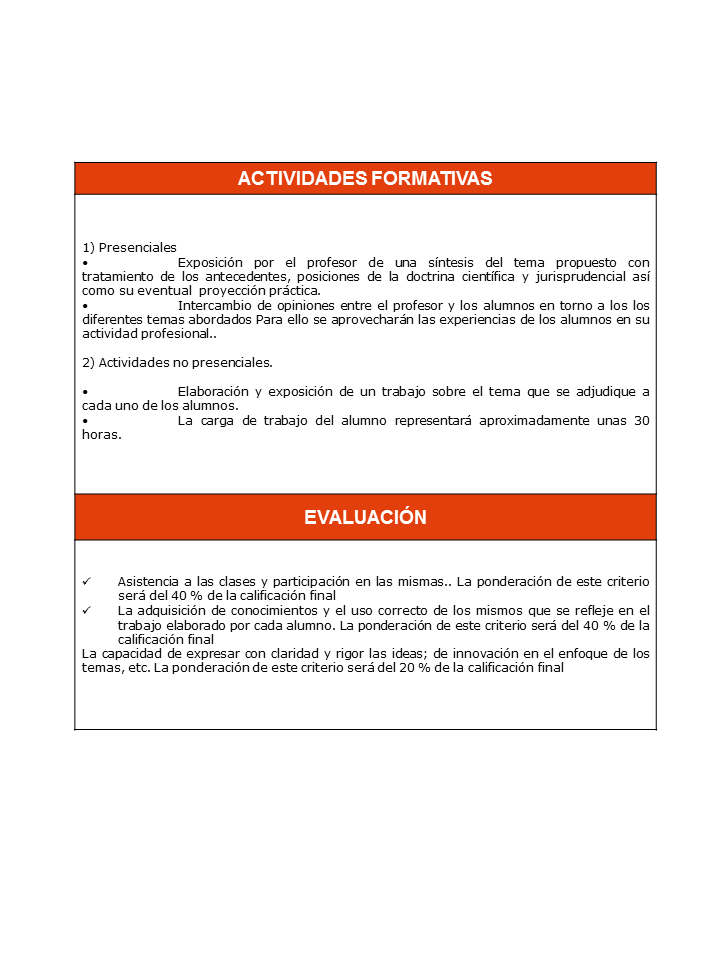 ACTIVIDADES FORMATIVAS

1) Presenciales
• Exposición por el profesor de una síntesis del tema propuesto con tratamiento de los antecedentes, posiciones de la doctrina científica y jurisprudencial así como su eventual proyección práctica.
• Intercambio de opiniones entre el profesor y los alumnos en torno a los los diferentes temas abordados Para ello se aprovecharán las experiencias de los alumnos en su actividad profesional..

2) Actividades no presenciales.

• Elaboración y exposición de un trabajo sobre el tema que se adjudique a cada uno de los alumnos.
• La carga de trabajo del alumno representará aproximadamente unas 30 horas.

EVALUACIÓN

✓ Asistencia a las clases y participación en las mismas.. La ponderación de este criterio será del 40 % de la calificación final
✓ La adquisición de conocimientos y el uso correcto de los mismos que se refleje en el trabajo elaborado por cada alumno. La ponderación de este criterio será del 40 % de la calificación final
La capacidad de expresar con claridad y rigor las ideas; de innovación en el enfoque de los temas, etc. La ponderación de este criterio será del 20 % de la calificación final